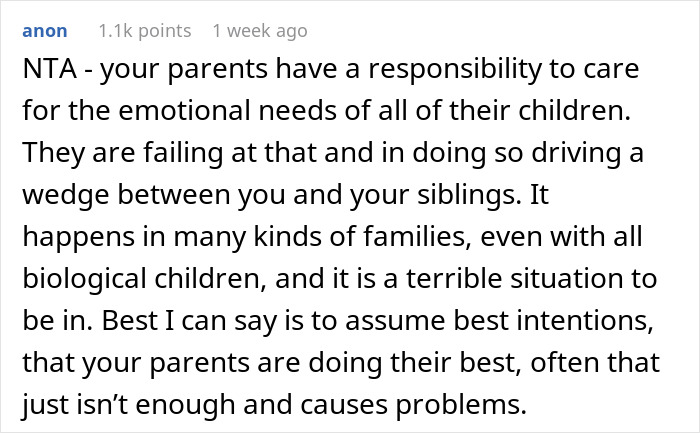 anon 1.1k points 1 week ago

NTA - your parents have a responsibility to care for the emotional needs of all of their children. They are failing at that and in doing so driving a wedge between you and your siblings. It happens in many kinds of families, even with all biological children, and it is a terrible situation to be in. Best I can say is to assume best intentions, that your parents are doing their best, often that just isn’t enough and causes problems.